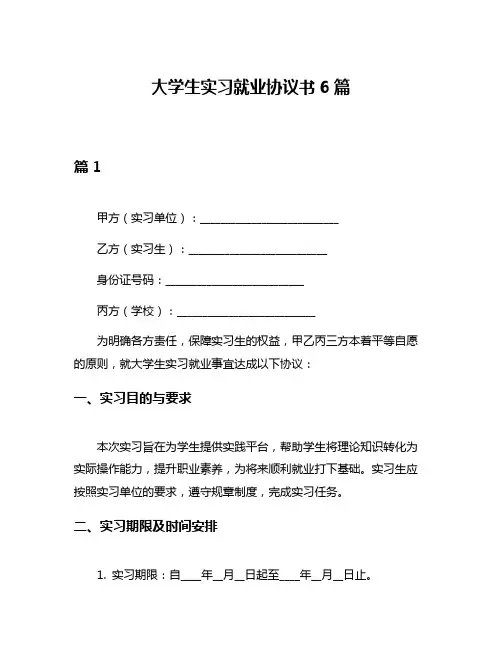 大学生实习就业协议书 6 篇

篇 1

甲方（实习单位）：________________________

乙方（实习生）：________________________

身份证号码：________________________

丙方（学校）：________________________

为明确各方责任，保障实习生的权益，甲乙丙三方本着平等自愿的原则，就大学生实习就业事宜达成以下协议：

一、实习目的与要求

本次实习旨在为学生提供实践平台，帮助学生将理论知识转化为实际操作能力，提升职业素养，为将来顺利就业打下基础。实习生应按照实习单位的要求，遵守规章制度，完成实习任务。

二、实习期限及时间安排

1. 实习期限：自____年__月__日起至____年__月__日止。